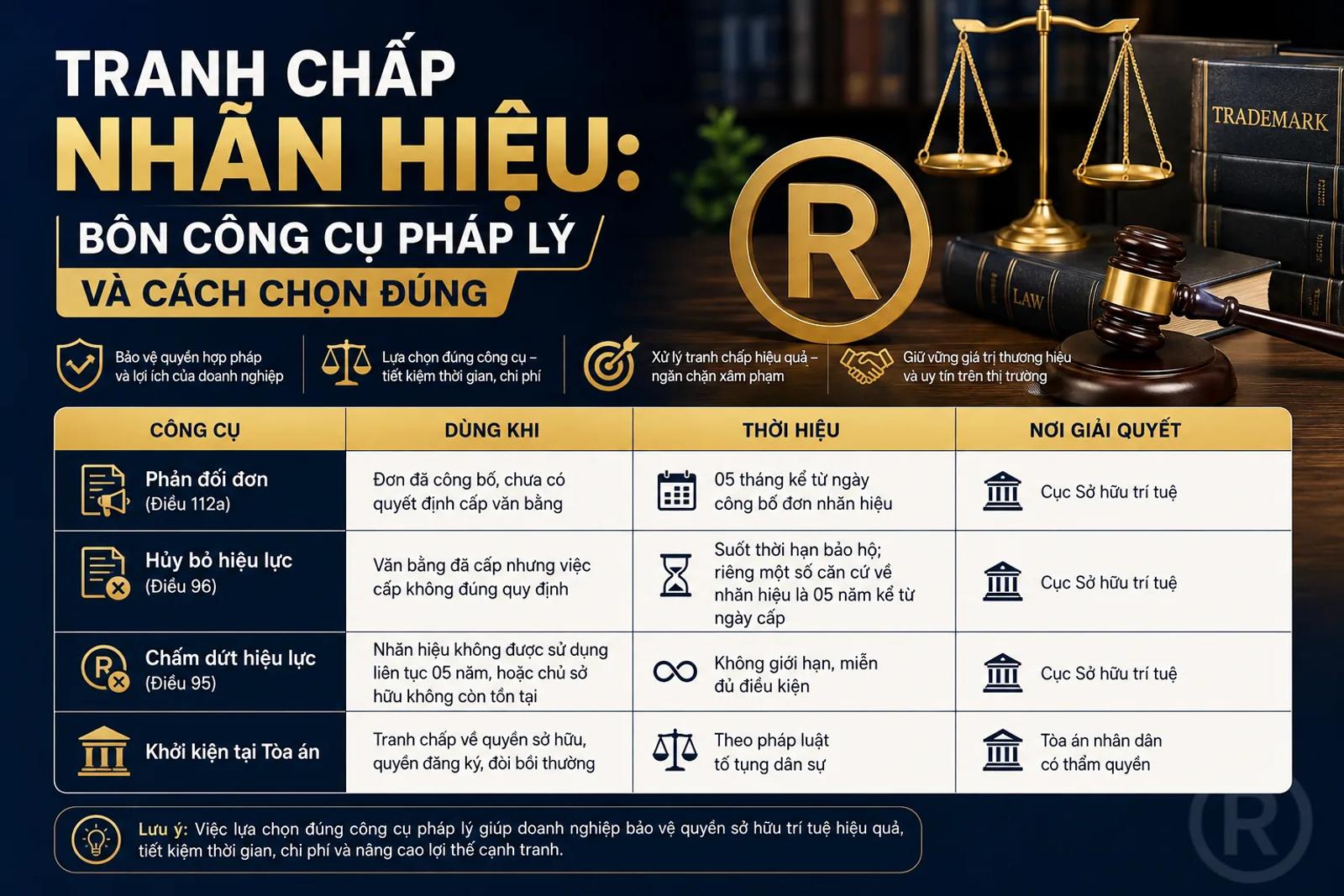 TRANH CHẤP
NHÃN HIỆU:
BÔN CÔNG CỤ PHÁP LÝ
VÀ CÁCH CHỌN ĐÚNG

TRADEMARK

LAW

R

Bảo vệ quyền hợp pháp và lợi ích của doanh nghiệp

Lựa chọn đúng công cụ – tiết kiệm thời gian, chi phí

Xử lý tranh chấp hiệu quả – ngăn chặn xâm phạm

Giữ vững giá trị thương hiệu và uy tín trên thị trường

| CÔNG CỤ | DÙNG KHI | THỜI HIỆU | NƠI GIẢI QUYẾT |
|---|---|---|---|
| Phản đối đơn (Điều 112a) | Đơn đã công bố, chưa có quyết định cấp văn bằng | 05 tháng kể từ ngày công bố đơn nhãn hiệu | Cục Sở hữu trí tuệ |
| Hủy bỏ hiệu lực (Điều 96) | Văn bằng đã cấp nhưng việc cấp không đúng quy định | Suốt thời hạn bảo hộ; riêng một số căn cứ về nhãn hiệu là 05 năm kể từ ngày cấp | Cục Sở hữu trí tuệ |
| Chấm dứt hiệu lực (Điều 95) | Nhãn hiệu không được sử dụng liên tục 05 năm, hoặc chủ sở hữu không còn tồn tại | Không giới hạn, miễn đủ điều kiện | Cục Sở hữu trí tuệ |
| Khởi kiện tại Tòa án | Tranh chấp về quyền sở hữu, quyền đăng ký, đòi bồi thường | Theo pháp luật tố tụng dân sự | Tòa án nhân dân có thẩm quyền |

Lưu ý: Việc lựa chọn đúng công cụ pháp lý giúp doanh nghiệp bảo vệ quyền sở hữu trí tuệ hiệu quả, tiết kiệm thời gian, chi phí và nâng cao lợi thế cạnh tranh.

R